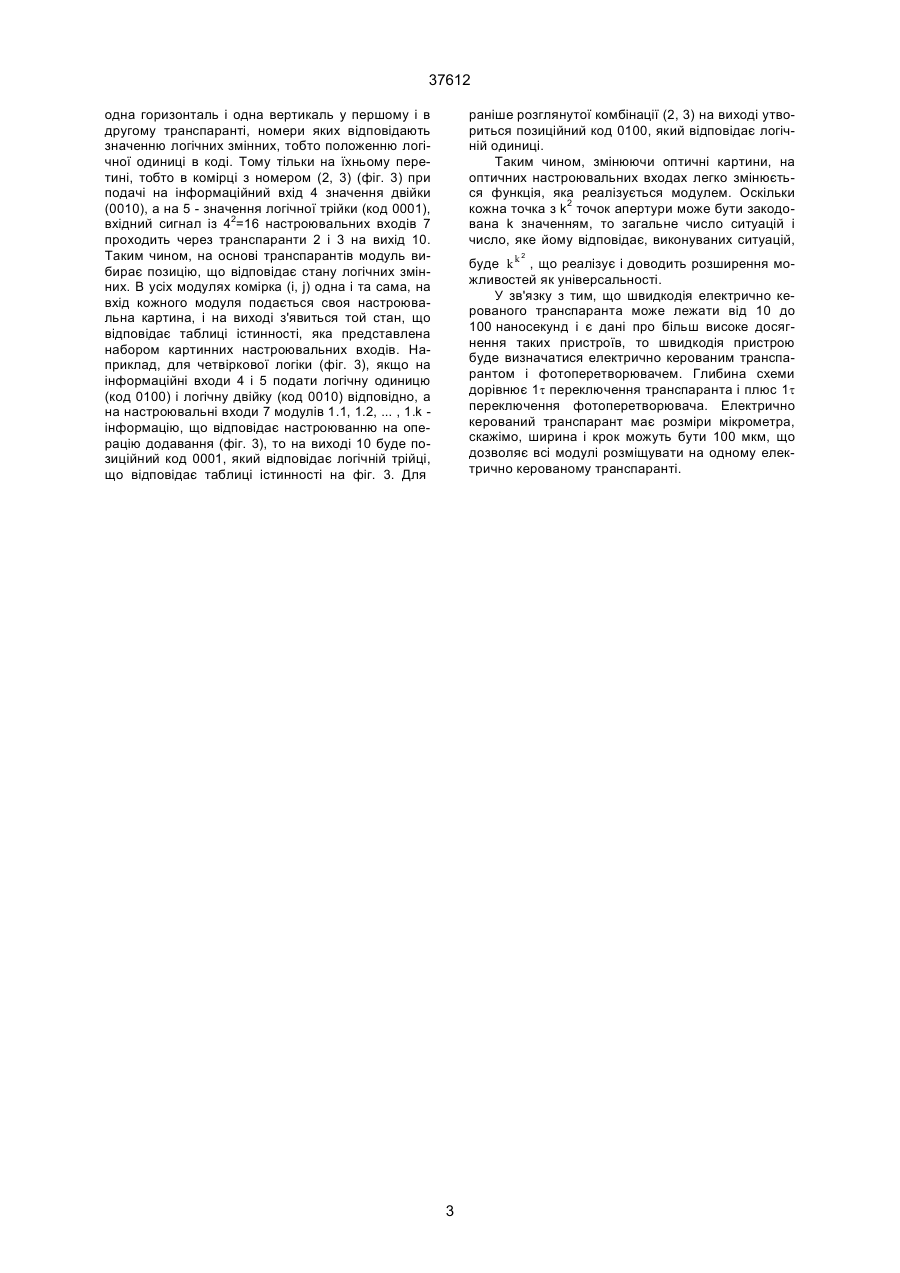 37612

одна горизонталь і одна вертикаль у першому і в другому транспаранті, номери яких відповідають значенню логічних змінних, тобто положенню логічної одиниці в коді. Тому тільки на їхньому перетині, тобто в комірці з номером (2, 3) (фіг. 3) при подачі на інформаційний вхід 4 значення двійки (0010), а на 5 - значення логічної трійки (код 0001), вхідний сигнал із $4^2$=16 настроювальних входів 7 проходить через транспаранти 2 і 3 на вихід 10. Таким чином, на основі транспарантів модуль вибирає позицію, що відповідає стану логічних змінних. В усіх модулях комірка (i, j) одна і та сама, на вхід кожного модуля подається своя настроювальна картина, і на виході з'явиться той стан, що відповідає таблиці істинності, яка представлена набором картинних настроювальних входів. Наприклад, для четвіркової логіки (фіг. 3), якщо на інформаційні входи 4 і 5 подати логічну одиницю (код 0100) і логічну двійку (код 0010) відповідно, а на настроювальні входи 7 модулів 1.1, 1.2, ... , 1.k - інформацію, що відповідає настроюванню на операцію додавання (фіг. 3), то на виході 10 буде позиційний код 0001, який відповідає логічній трійці, що відповідає таблиці істинності на фіг. 3. Для раніше розглянутої комбінації (2, 3) на виході утвориться позиційний код 0100, який відповідає логічній одиниці.

Таким чином, змінюючи оптичні картини, на оптичних настроювальних входах легко змінюється функція, яка реалізується модулем. Оскільки кожна точка з $k^2$ точок апертури може бути закодована k значенням, то загальне число ситуацій і число, яке йому відповідає, виконуваних ситуацій, буде $k^{k^2}$, що реалізує і доводить розширення можливостей як універсальності.

У зв'язку з тим, що швидкодія електрично керованого транспаранта може лежати від 10 до 100 наносекунд і є дані про більш високе досягнення таких пристроїв, то швидкодія пристрою буде визначатися електрично керованим транспарантом і фотоперетворювачем. Глибина схеми дорівнює 1$\tau$ переключення транспаранта і плюс 1$\tau$ переключення фотоперетворювача. Електрично керований транспарант має розміри мікрометра, скажімо, ширина і крок можуть бути 100 мкм, що дозволяє всі модулі розміщувати на одному електрично керованому транспаранті.

3